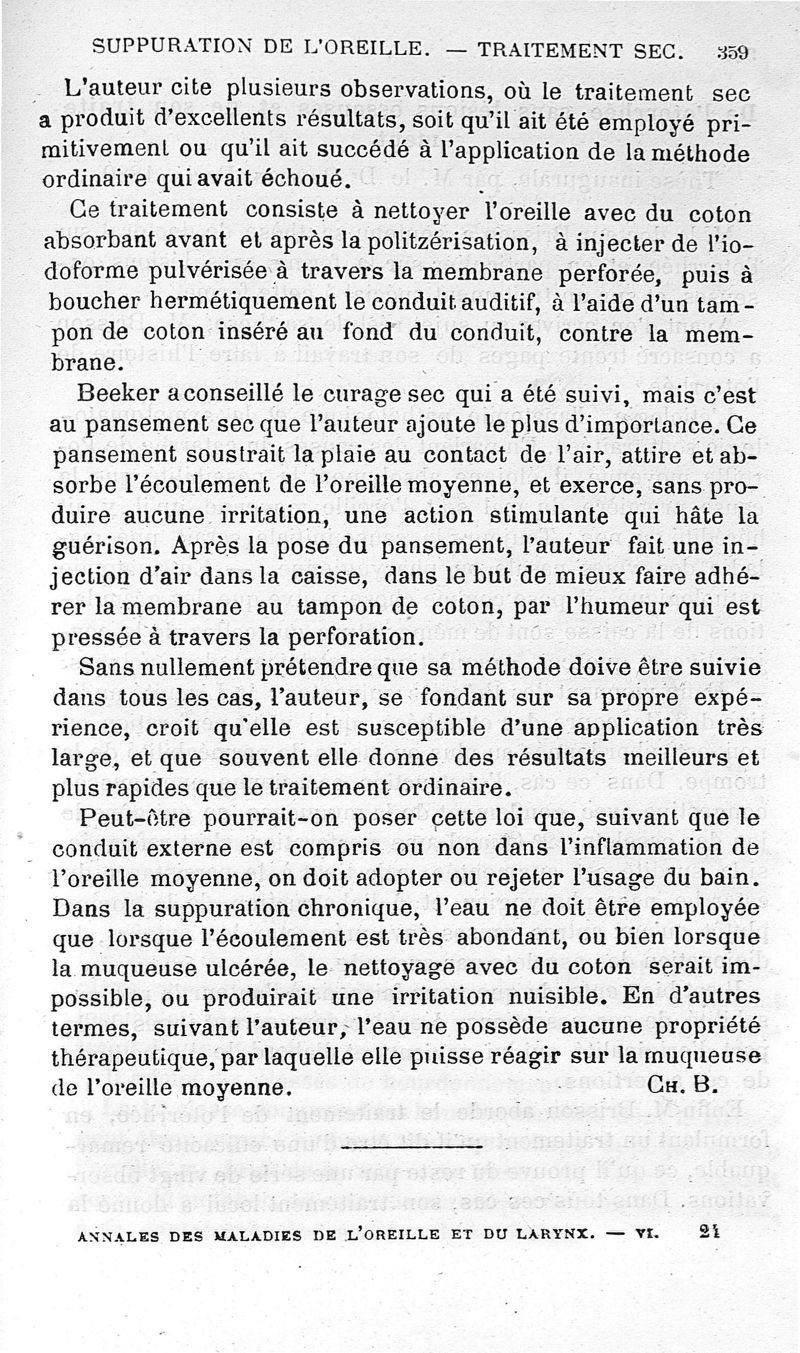 SUPPURATION DE L'OREILLE. — TRAITEMENT SEC. 359

L'auteur cite plusieurs observations, où le traitement sec a produit d'excellents résultats, soit qu'il ait été employé primitivement ou qu'il ait succédé à l'application de la méthode ordinaire qui avait échoué.

Ce traitement consiste à nettoyer l'oreille avec du coton absorbant avant et après la politzérisation, à injecter de l'iodoforme pulvérisée à travers la membrane perforée, puis à boucher hermétiquement le conduit auditif, à l'aide d'un tampon de coton inséré au fond du conduit, contre la membrane.

Beeker a conseillé le curage sec qui a été suivi, mais c'est au pansement sec que l'auteur ajoute le plus d'importance. Ce pansement soustrait la plaie au contact de l'air, attire et absorbe l'écoulement de l'oreille moyenne, et exerce, sans produire aucune irritation, une action stimulante qui hâte la guérison. Après la pose du pansement, l'auteur fait une injection d'air dans la caisse, dans le but de mieux faire adhérer la membrane au tampon de coton, par l'humeur qui est pressée à travers la perforation.

Sans nullement prétendre que sa méthode doive être suivie dans tous les cas, l'auteur, se fondant sur sa propre expérience, croit qu'elle est susceptible d'une application très large, et que souvent elle donne des résultats meilleurs et plus rapides que le traitement ordinaire.

Peut-être pourrait-on poser cette loi que, suivant que le conduit externe est compris ou non dans l'inflammation de l'oreille moyenne, on doit adopter ou rejeter l'usage du bain. Dans la suppuration chronique, l'eau ne doit être employée que lorsque l'écoulement est très abondant, ou bien lorsque la muqueuse ulcérée, le nettoyage avec du coton serait impossible, ou produirait une irritation nuisible. En d'autres termes, suivant l'auteur, l'eau ne possède aucune propriété thérapeutique, par laquelle elle puisse réagir sur la muqueuse de l'oreille moyenne. CH. B.

ANNALES DES MALADIES DE L'OREILLE ET DU LARYNX. — VI. 21